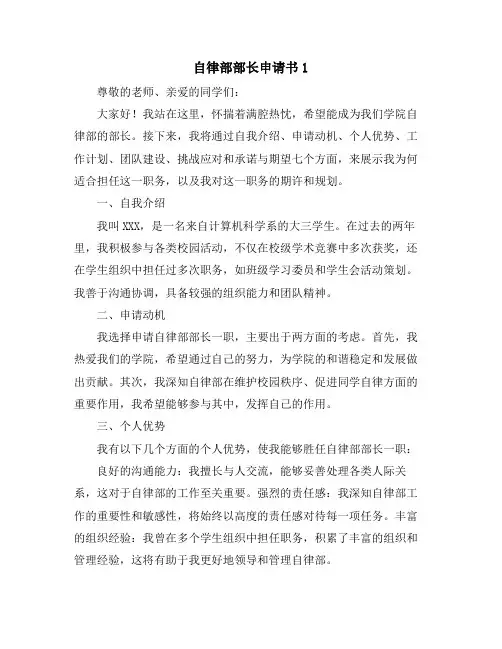 自律部部长申请书 1

尊敬的老师、亲爱的同学们:

大家好！我站在这里，怀揣着满腔热忱，希望能成为我们学院自律部的部长。接下来，我将通过自我介绍、申请动机、个人优势、工作计划、团队建设、挑战应对和承诺与期望七个方面，来展示我为何适合担任这一职务，以及我对这一职务的期许和规划。

一、自我介绍

我叫 XXX，是一名来自计算机科学系的大三学生。在过去的两年里，我积极参与各类校园活动，不仅在校级学术竞赛中多次获奖，还在学生组织中担任过多次职务，如班级学习委员和学生会活动策划。我善于沟通协调，具备较强的组织能力和团队精神。

二、申请动机

我选择申请自律部部长一职，主要出于两方面的考虑。首先，我热爱我们的学院，希望通过自己的努力，为学院的和谐稳定和发展做出贡献。其次，我深知自律部在维护校园秩序、促进同学自律方面的重要作用，我希望能够参与其中，发挥自己的作用。

三、个人优势

我有以下几个方面的个人优势，使我能够胜任自律部部长一职:

良好的沟通能力：我擅长与人交流，能够妥善处理各类人际关系，这对于自律部的工作至关重要。强烈的责任感：我深知自律部工作的重要性和敏感性，将始终以高度的责任感对待每一项任务。丰富的组织经验：我曾在多个学生组织中担任职务，积累了丰富的组织和管理经验，这将有助于我更好地领导和管理自律部。